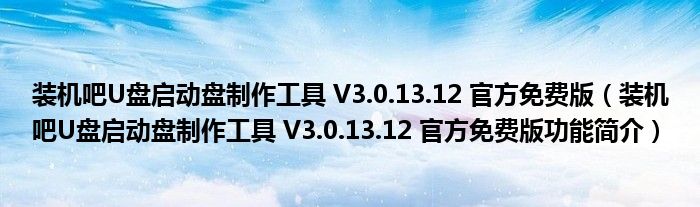 装机吧U盘启动盘制作工具 V3.0.13.12 官方免费版（装机吧U盘启动盘制作工具 V3.0.13.12 官方免费版功能简介）